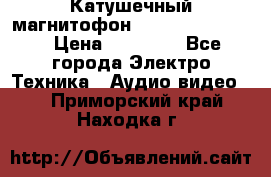 Катушечный магнитофон Цена Все города Электро Техника Аудио видео Приморский край Находка г

http://Объявлений.сайт